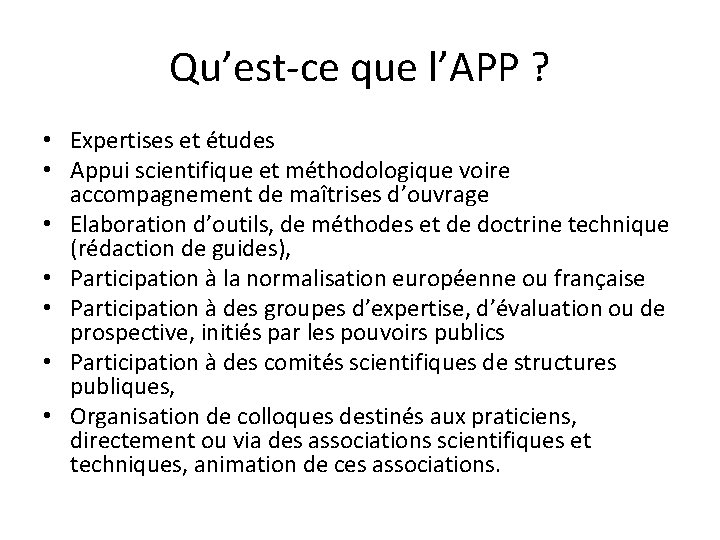 Qu’est-ce que l’APP ?

• Expertises et études
• Appui scientifique et méthodologique voire accompagnement de maîtrises d’ouvrage
• Elaboration d’outils, de méthodes et de doctrine technique (rédaction de guides),
• Participation à la normalisation européenne ou française
• Participation à des groupes d’expertise, d’évaluation ou de prospective, initiés par les pouvoirs publics
• Participation à des comités scientifiques de structures publiques,
• Organisation de colloques destinés aux praticiens, directement ou via des associations scientifiques et techniques, animation de ces associations.